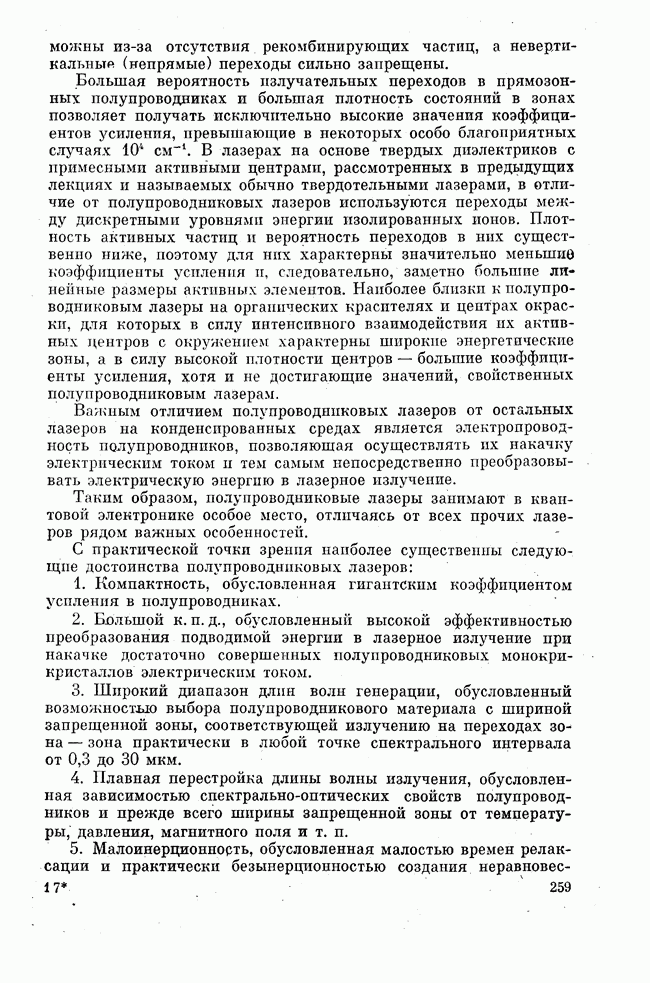 можны из-за отсутствия рекомбинирующих частиц, а невертикальные (непрямые) переходы сильно запрещены.

Большая вероятность излучательных переходов в прямозонных полупроводниках и большая плотность состояний в зонах позволяет получать исключительно высокие значения коэффициентов усиления, превышающие в некоторых особо благоприятных случаях $10^4$ см$^{-1}$. В лазерах на основе твердых диэлектриков с примесными активными центрами, рассмотренных в предыдущих лекциях и называемых обычно твердотельными лазерами, в отличие от полупроводниковых лазеров используются переходы между дискретными уровнями энергии изолированных ионов. Плотность активных частиц и вероятность переходов в них существенно ниже, поэтому для них характерны значительно меньшие коэффициенты усиления и, следовательно, заметно большие линейные размеры активных элементов. Наиболее близки к полупроводниковым лазеры на органических красителях и центрах окраски, для которых в силу интенсивного взаимодействия их активных центров с окружением характерны широкие энергетические зоны, а в силу высокой плотности центров — большие коэффициенты усиления, хотя и не достигающие значений, свойственных полупроводниковым лазерам.

Важным отличием полупроводниковых лазеров от остальных лазеров на конденсированных средах является электропроводность полупроводников, позволяющая осуществлять их накачку электрическим током и тем самым непосредственно преобразовывать электрическую энергию в лазерное излучение.

Таким образом, полупроводниковые лазеры занимают в квантовой электронике особое место, отличаясь от всех прочих лазеров рядом важных особенностей.

С практической точки зрения наиболее существенны следующие достоинства полупроводниковых лазеров:

1. Компактность, обусловленная гигантским коэффициентом усиления в полупроводниках.

2. Большой к. п. д., обусловленный высокой эффективностью преобразования подводимой энергии в лазерное излучение при накачке достаточно совершенных полупроводниковых монокристаллов электрическим током.

3. Широкий диапазон длин волн генерации, обусловленный возможностью выбора полупроводникового материала с шириной запрещенной зоны, соответствующей излучению на переходах зона — зона практически в любой точке спектрального интервала от 0,3 до 30 мкм.

4. Плавная перестройка длины волны излучения, обусловленная зависимостью спектрально-оптических свойств полупроводников и прежде всего ширины запрещенной зоны от температуры, давления, магнитного поля и т. п.

5. Малоинерционность, обусловленная малостью времен релаксации и практически безынерционностью создания неравновес-

17*	259